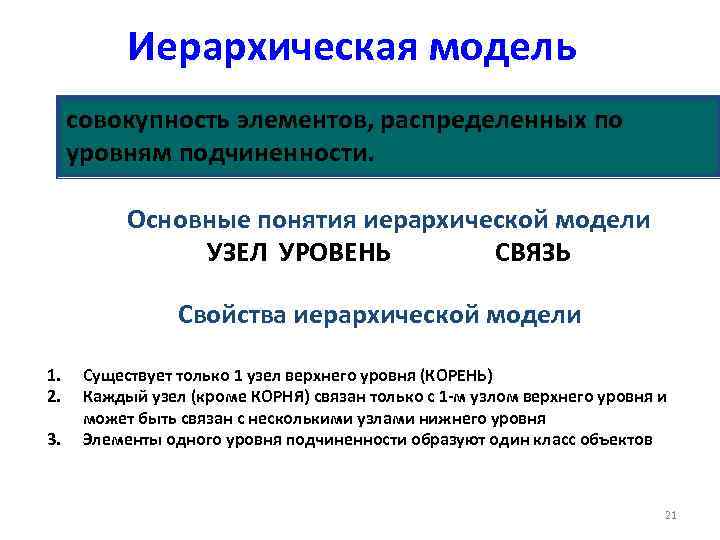 Иерархическая модель

совокупность элементов, распределенных по уровням подчиненности.

Основные понятия иерархической модели

УЗЕЛ УРОВЕНЬ СВЯЗЬ

Свойства иерархической модели

1. Существует только 1 узел верхнего уровня (КОРЕНЬ)
2. Каждый узел (кроме КОРНЯ) связан только с 1-м узлом верхнего уровня и может быть связан с несколькими узлами нижнего уровня
3. Элементы одного уровня подчиненности образуют один класс объектов

21